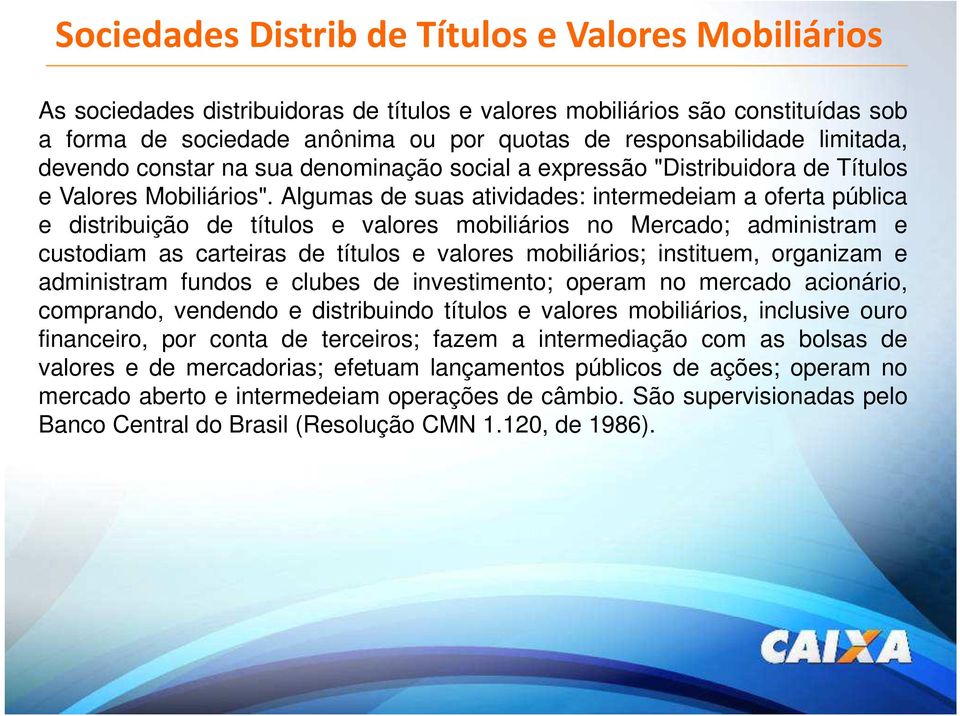 Sociedades Distrib de Títulos e Valores Mobiliários

As sociedades distribuidoras de títulos e valores mobiliários são constituídas sob a forma de sociedade anônima ou por quotas de responsabilidade limitada, devendo constar na sua denominação social a expressão "Distribuidora de Títulos e Valores Mobiliários". Algumas de suas atividades: intermedeiam a oferta pública e distribuição de títulos e valores mobiliários no Mercado; administram e custodiam as carteiras de títulos e valores mobiliários; instituem, organizam e administram fundos e clubes de investimento; operam no mercado acionário, comprando, vendendo e distribuindo títulos e valores mobiliários, inclusive ouro financeiro, por conta de terceiros; fazem a intermediação com as bolsas de valores e de mercadorias; efetuam lançamentos públicos de ações; operam no mercado aberto e intermedeiam operações de câmbio. São supervisionadas pelo Banco Central do Brasil (Resolução CMN 1.120, de 1986).

CAIXA